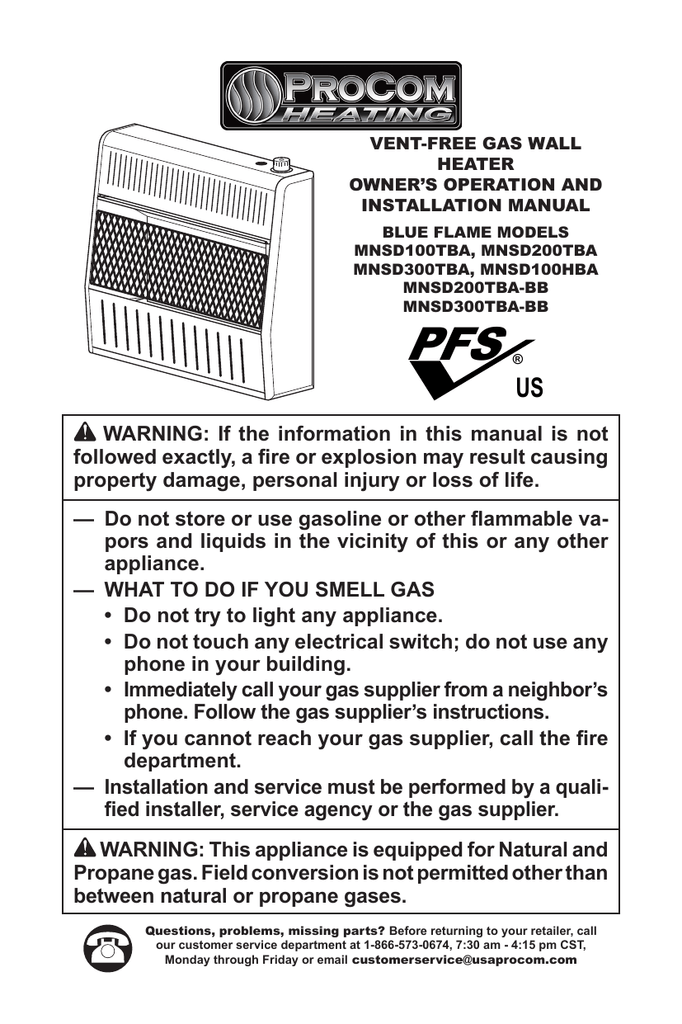 PROCOM HEATING

VENT-FREE GAS WALL HEATER
OWNER'S OPERATION AND INSTALLATION MANUAL

BLUE FLAME MODELS
MNSD100TBA, MNSD200TBA
MNSD300TBA, MNSD100HBA
MNSD200TBA-BB
MNSD300TBA-BB

PFS®
US

WARNING: If the information in this manual is not followed exactly, a fire or explosion may result causing property damage, personal injury or loss of life.

— Do not store or use gasoline or other flammable vapors and liquids in the vicinity of this or any other appliance.
— WHAT TO DO IF YOU SMELL GAS
• Do not try to light any appliance.
• Do not touch any electrical switch; do not use any phone in your building.
• Immediately call your gas supplier from a neighbor's phone. Follow the gas supplier's instructions.
• If you cannot reach your gas supplier, call the fire department.
— Installation and service must be performed by a qualified installer, service agency or the gas supplier.

WARNING: This appliance is equipped for Natural and Propane gas. Field conversion is not permitted other than between natural or propane gases.

Questions, problems, missing parts? Before returning to your retailer, call our customer service department at 1-866-573-0674, 7:30 am - 4:15 pm CST, Monday through Friday or email customerservice@usaprocom.com